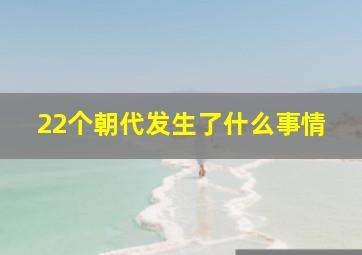 22个朝代发生了什么事情